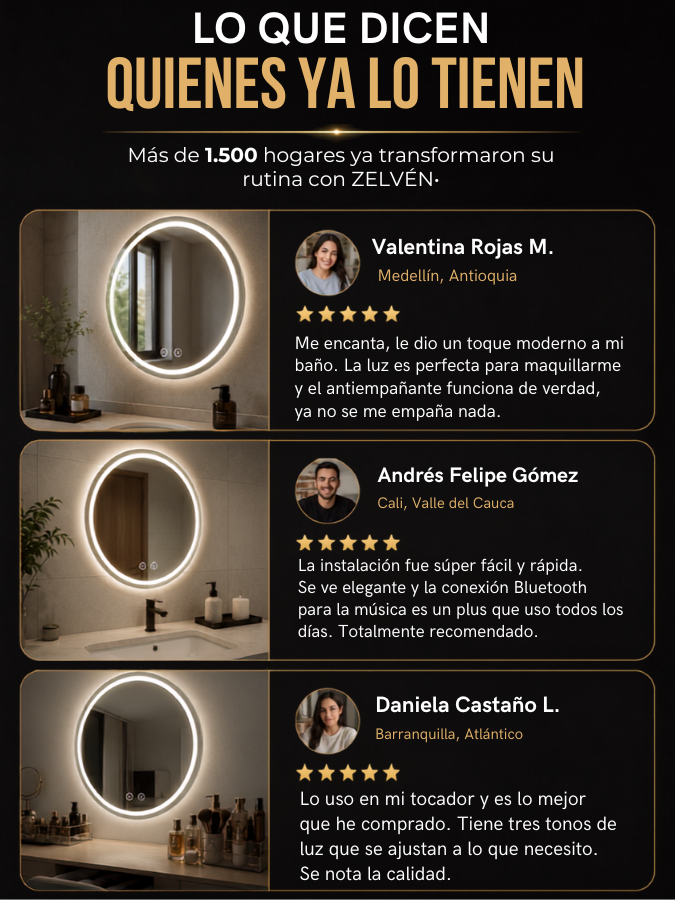 LO QUE DICEN
QUIENES YA LO TIENEN

Más de 1.500 hogares ya transformaron su rutina con ZELVÉN·

Valentina Rojas M.
Medellín, Antioquia

★★★★★

Me encanta, le dio un toque moderno a mi baño. La luz es perfecta para maquillarme y el antiempañante funciona de verdad, ya no se me empaña nada.

Andrés Felipe Gómez
Cali, Valle del Cauca

★★★★★

La instalación fue súper fácil y rápida. Se ve elegante y la conexión Bluetooth para la música es un plus que uso todos los días. Totalmente recomendado.

Daniela Castaño L.
Barranquilla, Atlántico

★★★★★

Lo uso en mi tocador y es lo mejor que he comprado. Tiene tres tonos de luz que se ajustan a lo que necesito. Se nota la calidad.